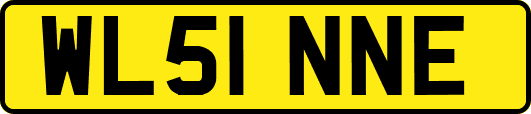 WL51 NNE